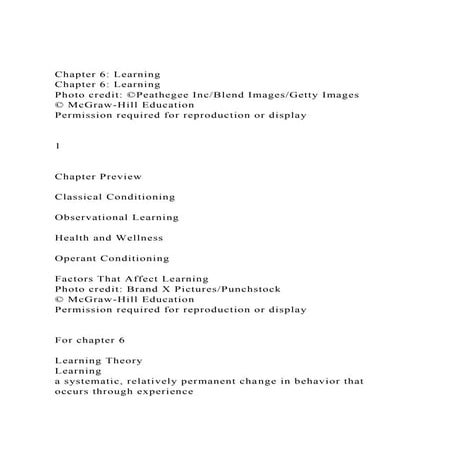 Chapter 6: Learning
Chapter 6: Learning
Photo credit: ©Peathegee Inc/Blend Images/Getty Images
© McGraw-Hill Education
Permission required for reproduction or display

1

Chapter Preview

Classical Conditioning

Observational Learning

Health and Wellness

Operant Conditioning

Factors That Affect Learning
Photo credit: Brand X Pictures/Punchstock
© McGraw-Hill Education
Permission required for reproduction or display

For chapter 6

Learning Theory
Learning
a systematic, relatively permanent change in behavior that occurs through experience